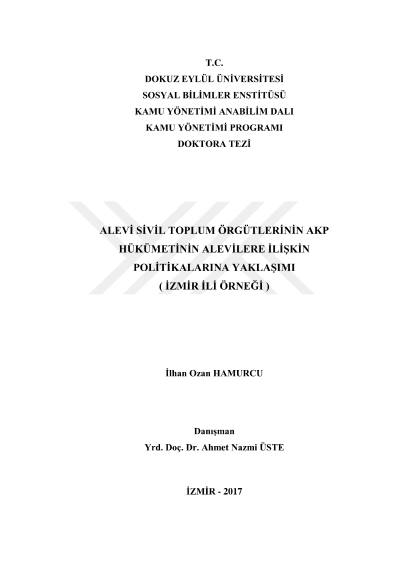 T.C.
DOKUZ EYLÜL ÜNİVERSİTESİ
SOSYAL BİLİMLER ENSTİTÜSÜ
KAMU YÖNETİMİ ANABİLİM DALI
KAMU YÖNETİMİ PROGRAMI
DOKTORA TEZİ

ALEVİ SİVİL TOPLUM ÖRGÜTLERİNİN AKP HÜKÜMETİNİN ALEVİLERE İLİŞKİN POLİTİKALARINA YAKLAŞIMI
( İZMİR İLİ ÖRNEĞİ )

İlhan Ozan HAMURCU

Danışman
Yrd. Doç. Dr. Ahmet Nazmi ÜSTE

İZMİR - 2017